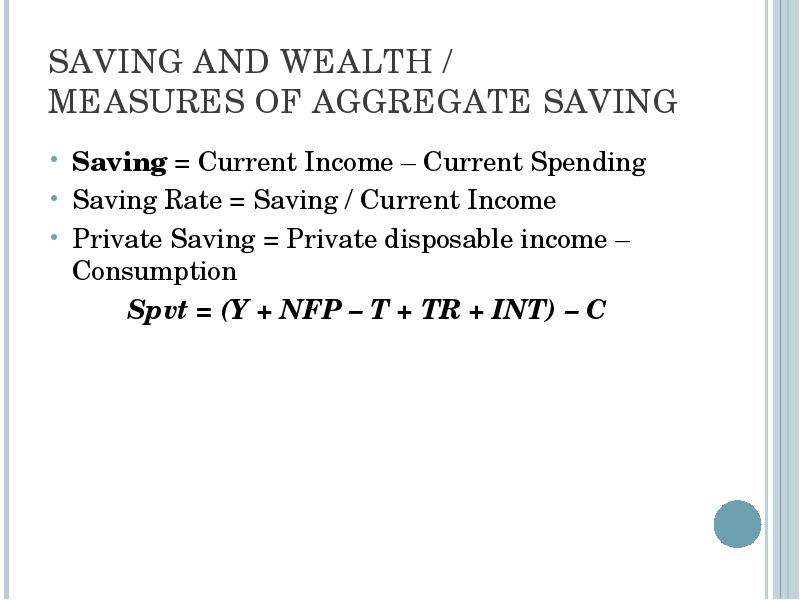 SAVING AND WEALTH /
MEASURES OF AGGREGATE SAVING

• Saving = Current Income – Current Spending
• Saving Rate = Saving / Current Income
• Private Saving = Private disposable income – Consumption

$Spvt = (Y + NFP - T + TR + INT) - C$